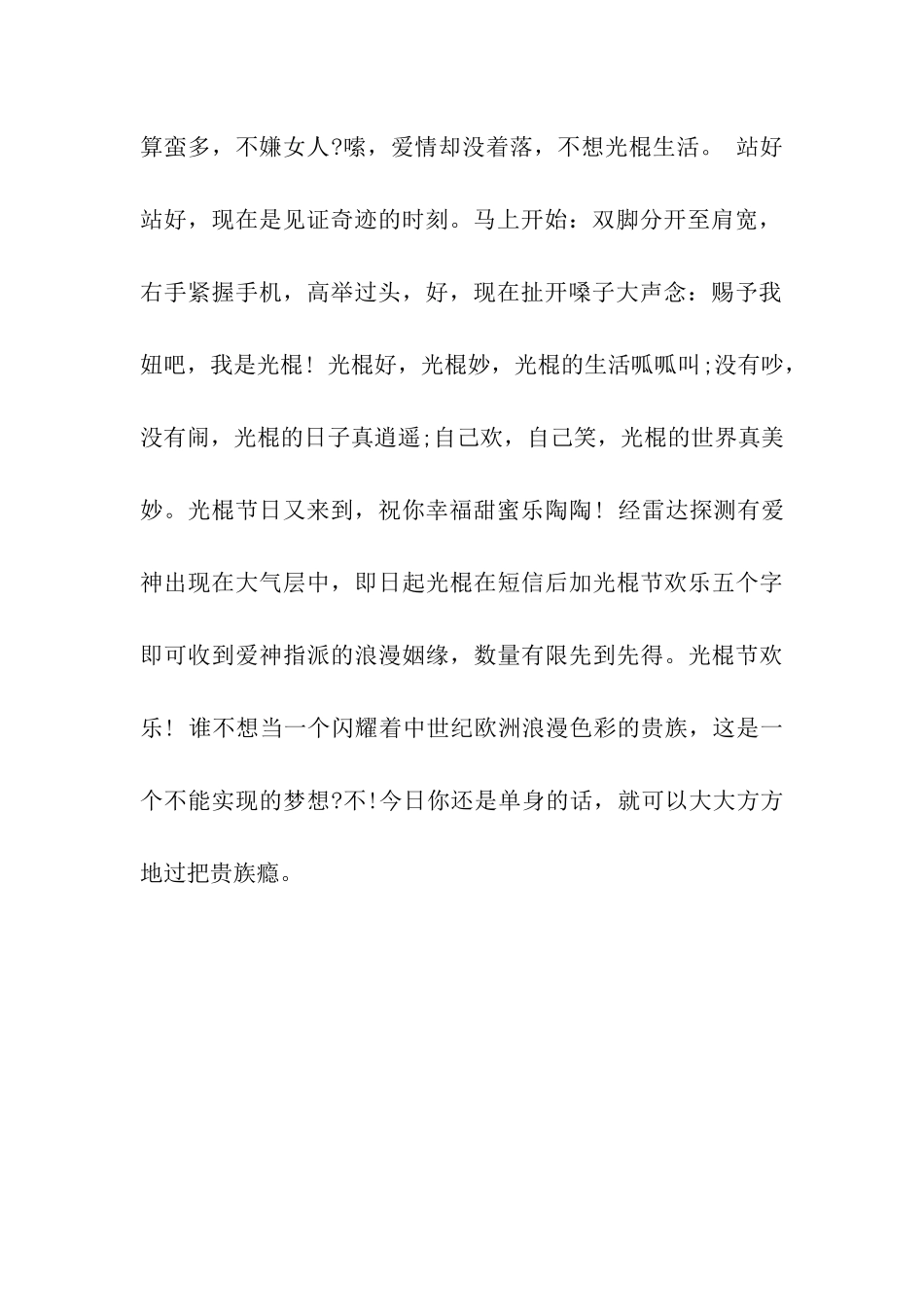 算蛮多，不嫌女人?嗦，爱情却没着落，不想光棍生活。 站好站好，现在是见证奇迹的时刻。马上开始：双脚分开至肩宽，右手紧握手机，高举过头，好，现在扯开嗓子大声念：赐予我妞吧，我是光棍！光棍好，光棍妙，光棍的生活呱呱叫;没有吵，没有闹，光棍的日子真逍遥;自己欢，自己笑，光棍的世界真美妙。光棍节日又来到，祝你幸福甜蜜乐陶陶！经雷达探测有爱神出现在大气层中，即日起光棍在短信后加光棍节欢乐五个字即可收到爱神指派的浪漫姻缘，数量有限先到先得。光棍节欢乐！谁不想当一个闪耀着中世纪欧洲浪漫色彩的贵族，这是一个不能实现的梦想?不!今日你还是单身的话，就可以大大方方地过把贵族瘾。